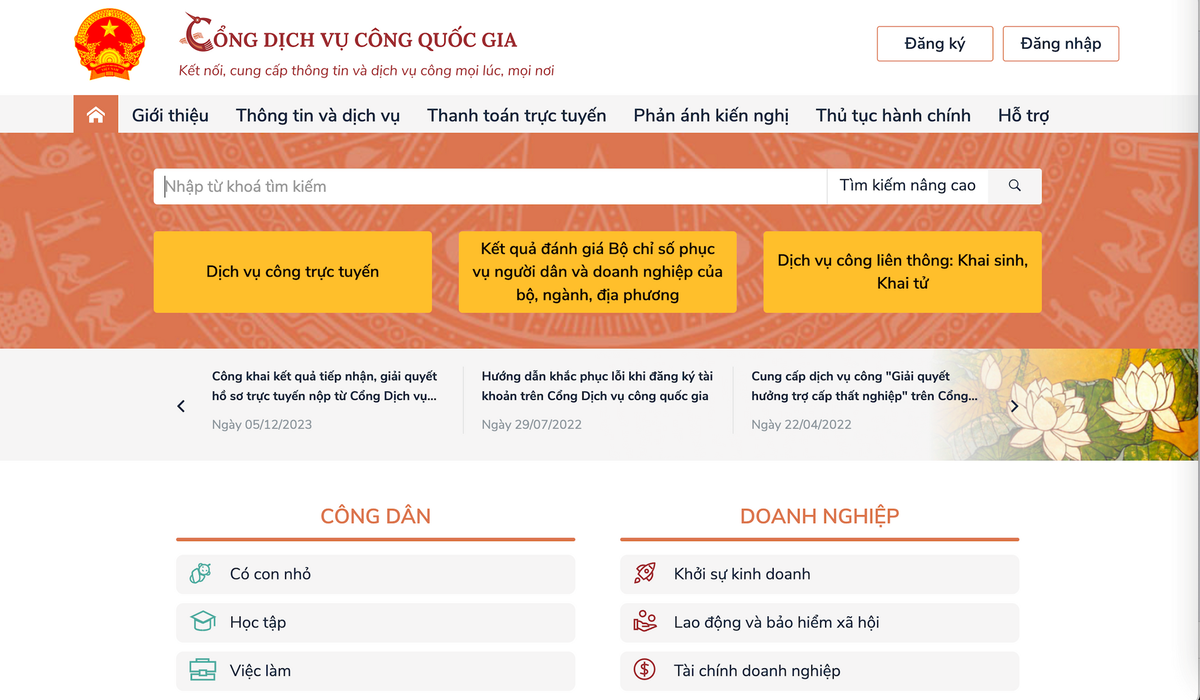 CỔNG DỊCH VỤ CÔNG QUỐC GIA
Kết nối, cung cấp thông tin và dịch vụ công mọi lúc, mọi nơi

Đăng ký
Đăng nhập

Giới thiệu
Thông tin và dịch vụ
Thanh toán trực tuyến
Phản ánh kiến nghị
Thủ tục hành chính
Hỗ trợ

Nhập từ khoá tìm kiếm
Tìm kiếm nâng cao

Dịch vụ công trực tuyến
Kết quả đánh giá Bộ chỉ số phục vụ người dân và doanh nghiệp của bộ, ngành, địa phương
Dịch vụ công liên thông: Khai sinh, Khai tử

Công khai kết quả tiếp nhận, giải quyết hồ sơ trực tuyến nộp từ Cổng Dịch vụ...
Ngày 05/12/2023

Hướng dẫn khắc phục lỗi khi đăng ký tài khoản trên Cổng Dịch vụ công quốc gia
Ngày 29/07/2022

Cung cấp dịch vụ công "Giải quyết hưởng trợ cấp thất nghiệp" trên Cổng...
Ngày 22/04/2022

CÔNG DÂN
Có con nhỏ
Học tập
Việc làm

DOANH NGHIỆP
Khởi sự kinh doanh
Lao động và bảo hiểm xã hội
Tài chính doanh nghiệp